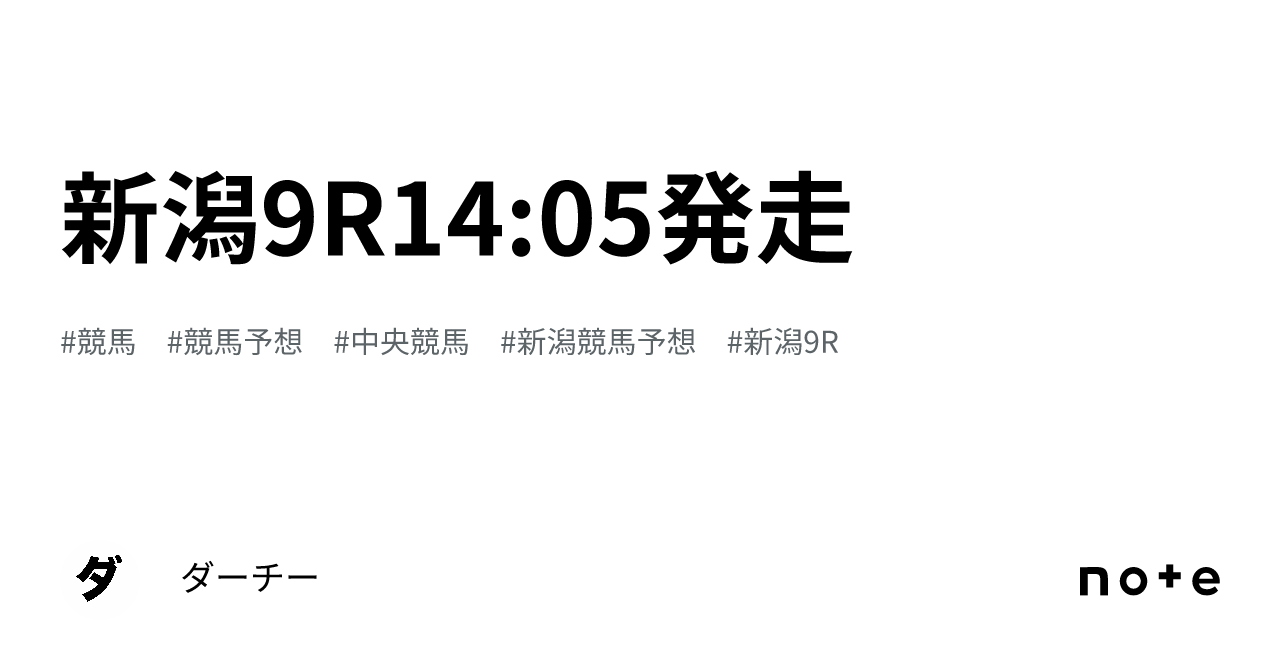 新潟9R14:05発走

#競馬 #競馬予想 #中央競馬 #新潟競馬予想 #新潟9R

ダ

ダーチー

note